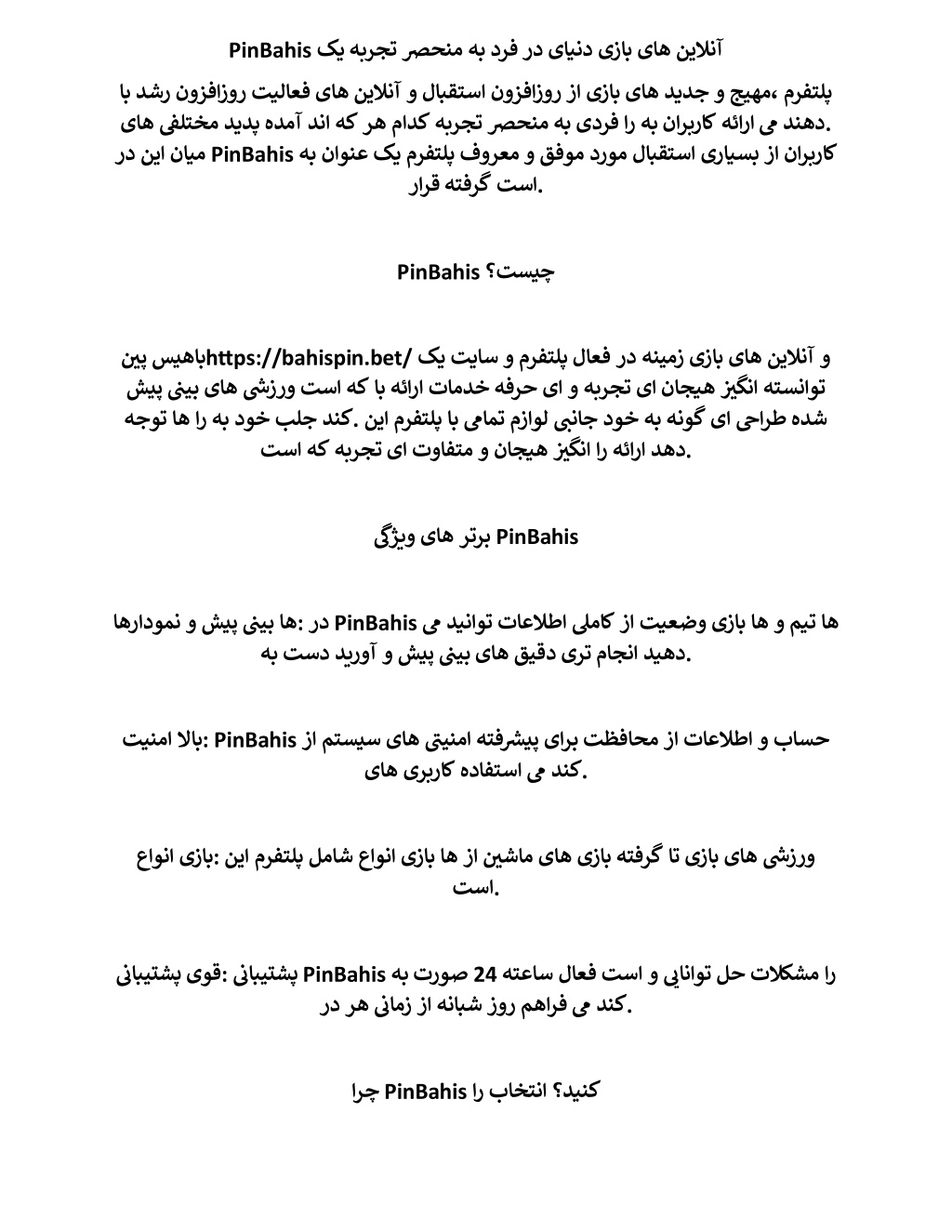 آنلاین های بازی دنیای در فرد به منحصر تجربه یک PinBahis

پلتفرم ،مهیج و جدید های بازی از روزافزون استقبال و آنلاین های فعالیت روزافزون رشد با .دهند می ارائه کاربران به را فردی به منحصر تجربه کدام هر که اند آمده پدید مختلفی های کاربران از بسیاری استقبال مورد موفق و معروف پلتفرم یک عنوان به PinBahis میان این در .است گرفته قرار

PinBahis چیست؟

و آنلاین های بازی زمینه در فعال پلتفرم و سایت یک /https://bahispin.betباهیس پین توانسته انگیز هیجان ای تجربه و ای حرفه خدمات ارائه با که است ورزشی های بینی پیش شده طراحی ای گونه به خود جانبی لوازم تمامی با پلتفرم این .کند جلب خود به را ها توجه .دهد ارائه را انگیز هیجان و متفاوت ای تجربه که است

PinBahis برتر های ویژگی

ها تیم و ها بازی وضعیت از کاملی اطلاعات توانید می PinBahis در :ها بینی پیش و نمودارها .دهید انجام تری دقیق های بینی پیش و آورید دست به

حساب و اطلاعات از محافظت برای پیشرفته امنیتی های سیستم از PinBahis :بالا امنیت .کند می استفاده کاربری های

ورزشی های بازی تا گرفته بازی های ماشین از ها بازی انواع شامل پلتفرم این :بازی انواع .است

را مشکلات حل توانایی و است فعال ساعته 24 صورت به PinBahis پشتیبانی :قوی پشتیبانی .کند می فراهم روز شبانه از زمانی هر در

کنید؟ انتخاب را PinBahis چرا